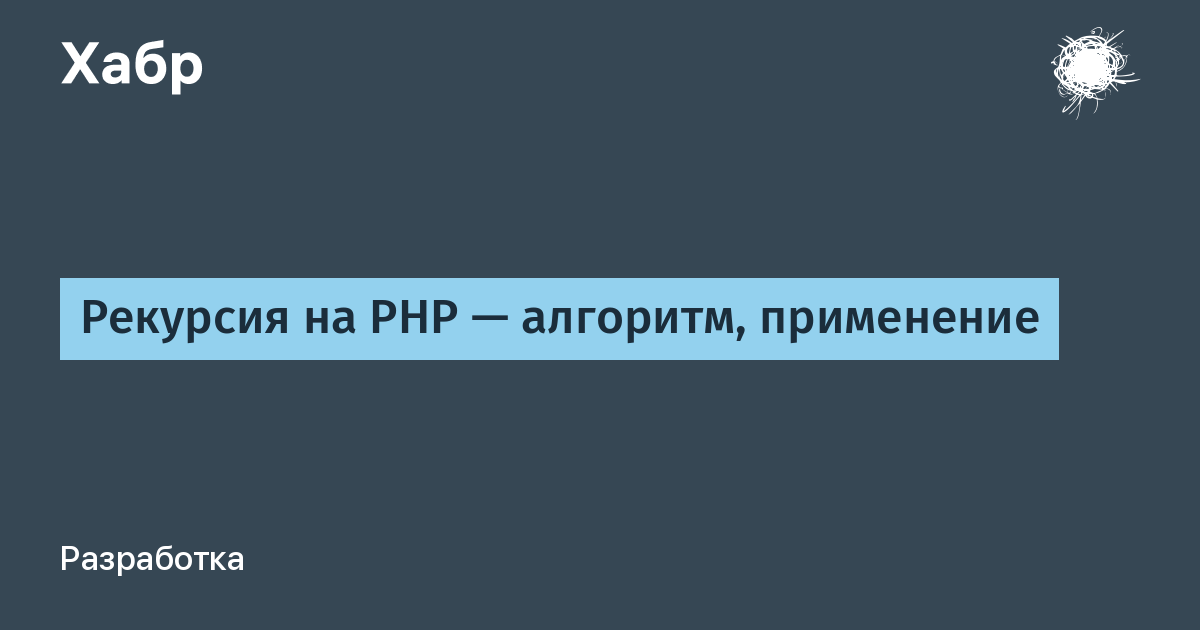 Хабр

Рекурсия на PHP — алгоритм, применение

Разработка